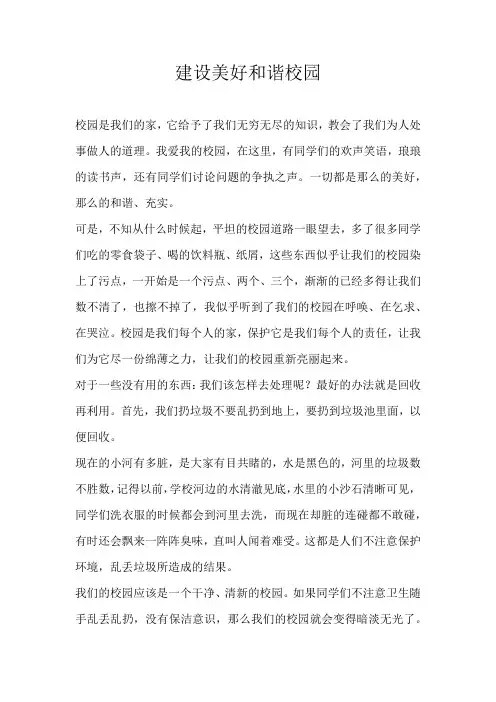 建设美好和谐校园

校园是我们的家，它给予了我们无穷无尽的知识，教会了我们为人处事做人的道理。我爱我的校园，在这里，有同学们的欢声笑语，琅琅的读书声，还有同学们讨论问题的争执之声。一切都是那么的美好，那么的和谐、充实。

可是，不知从什么时候起，平坦的校园道路一眼望去，多了很多同学们吃的零食袋子、喝的饮料瓶、纸屑，这些东西似乎让我们的校园染上了污点，一开始是一个污点、两个、三个，渐渐的已经多得让我们数不清了，也擦不掉了，我似乎听到了我们的校园在呼唤、在乞求、在哭泣。校园是我们每个人的家，保护它是我们每个人的责任，让我们为它尽一份绵薄之力，让我们的校园重新亮丽起来。

对于一些没有用的东西：我们该怎样去处理呢？最好的办法就是回收再利用。首先，我们扔垃圾不要乱扔到地上，要扔到垃圾池里面，以便回收。

现在的小河有多脏，是大家有目共睹的，水是黑色的，河里的垃圾数不胜数，记得以前，学校河边的水清澈见底，水里的小沙石清晰可见，同学们洗衣服的时候都会到河里去洗，而现在却脏的连碰都不敢碰，有时还会飘来一阵阵臭味，直叫人闻着难受。这都是人们不注意保护环境，乱丢垃圾所造成的结果。

我们的校园应该是一个干净、清新的校园。如果同学们不注意卫生随手乱丢乱扔，没有保洁意识，那么我们的校园就会变得暗淡无光了。